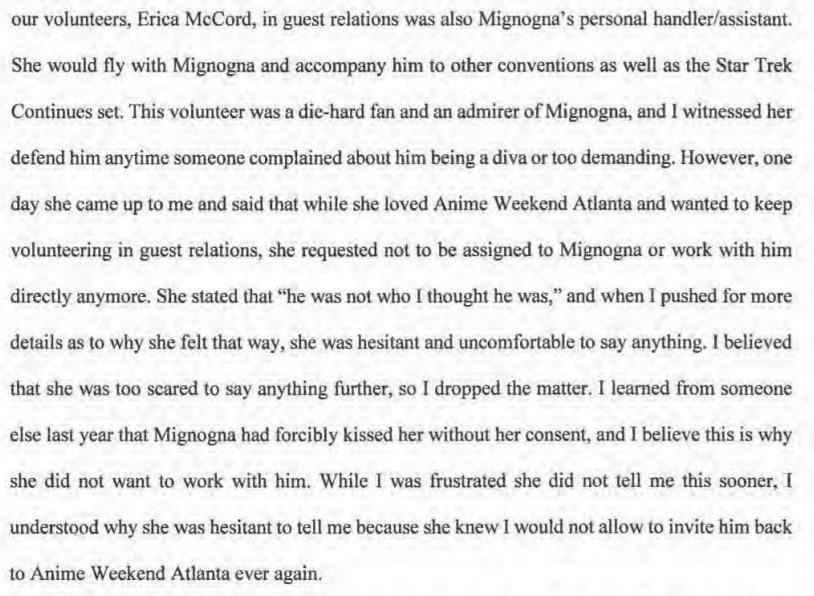 our volunteers, Erica McCord, in guest relations was also Mignogna's personal handler/assistant. She would fly with Mignogna and accompany him to other conventions as well as the Star Trek Continues set. This volunteer was a die-hard fan and an admirer of Mignogna, and I witnessed her defend him anytime someone complained about him being a diva or too demanding. However, one day she came up to me and said that while she loved Anime Weekend Atlanta and wanted to keep volunteering in guest relations, she requested not to be assigned to Mignogna or work with him directly anymore. She stated that "he was not who I thought he was," and when I pushed for more details as to why she felt that way, she was hesitant and uncomfortable to say anything. I believed that she was too scared to say anything further, so I dropped the matter. I learned from someone else last year that Mignogna had forcibly kissed her without her consent, and I believe this is why she did not want to work with him. While I was frustrated she did not tell me this sooner, I understood why she was hesitant to tell me because she knew I would not allow to invite him back to Anime Weekend Atlanta ever again.